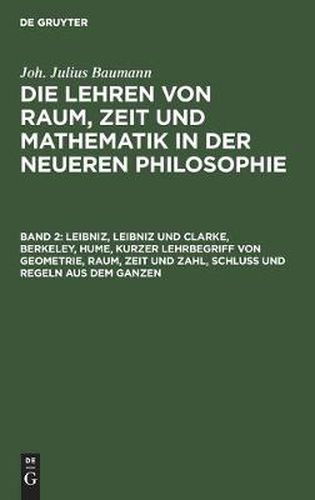 DE GRUYTER

Joh. Julius Baumann

DIE LEHREN VON RAUM, ZEIT UND MATHEMATIK IN DER NEUEREN PHILOSOPHIE

BAND 2: LEIBNIZ, LEIBNIZ UND CLARKE, BERKELEY, HUME, KURZER LEHRBEGRIFF VON GEOMETRIE, RAUM, ZEIT UND ZAHL, SCHLUSS UND REGELN AUS DEM GANZEN

DE G